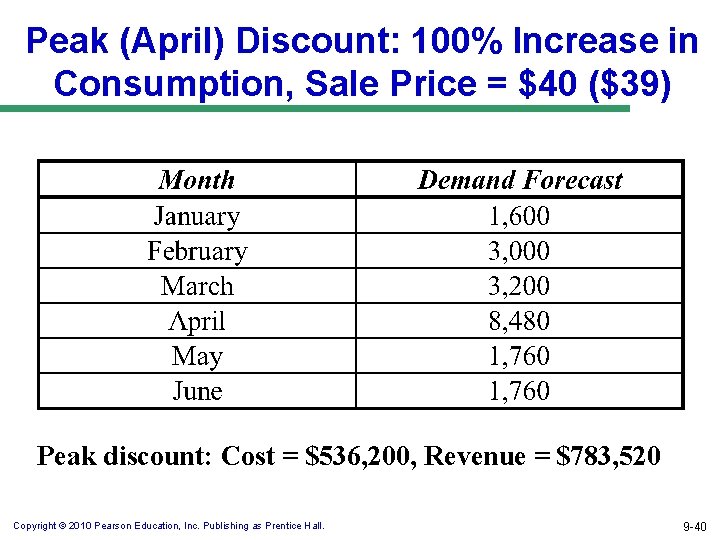 Peak (April) Discount: 100% Increase in Consumption, Sale Price = \$40 (\$39)

| Month | Demand Forecast |
|---|---|
| January | 1,600 |
| February | 3,000 |
| March | 3,200 |
| April | 8,480 |
| May | 1,760 |
| June | 1,760 |

Peak discount: Cost = \$536,200, Revenue = \$783,520

Copyright © 2010 Pearson Education, Inc. Publishing as Prentice Hall.

9-40